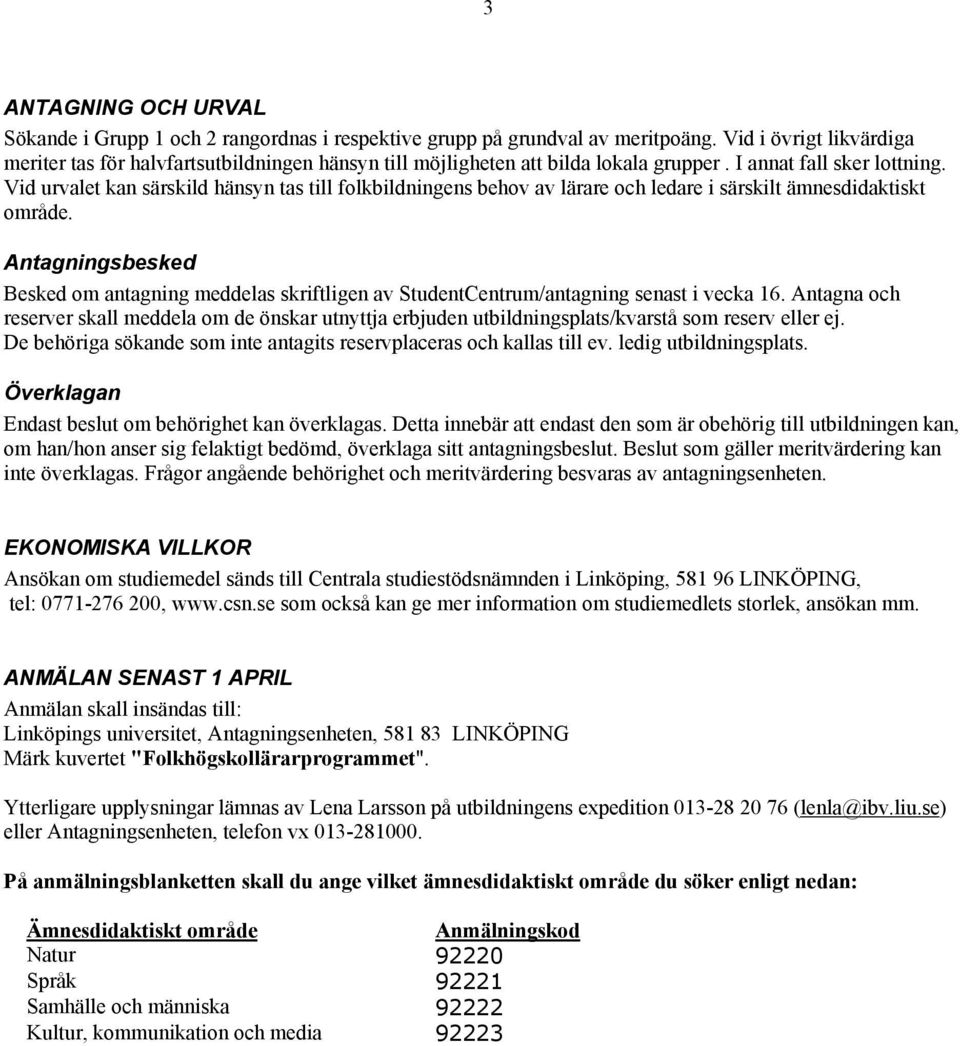 3

ANTAGNING OCH URVAL

Sökande i Grupp 1 och 2 rangordnas i respektive grupp på grundval av meritpoäng. Vid i övrigt likvärdiga meriter tas för halvfartsutbildningen hänsyn till möjligheten att bilda lokala grupper . I annat fall sker lottning. Vid urvalet kan särskild hänsyn tas till folkbildningens behov av lärare och ledare i särskilt ämnesdidaktiskt område.

Antagningsbesked

Besked om antagning meddelas skriftligen av StudentCentrum/antagning senast i vecka 16. Antagna och reserver skall meddela om de önskar utnyttja erbjuden utbildningsplats/kvarstå som reserv eller ej. De behöriga sökande som inte antagits reservplaceras och kallas till ev. ledig utbildningsplats.

Överklagan

Endast beslut om behörighet kan överklagas. Detta innebär att endast den som är obehörig till utbildningen kan, om han/hon anser sig felaktigt bedömd, överklaga sitt antagningsbeslut. Beslut som gäller meritvärdering kan inte överklagas. Frågor angående behörighet och meritvärdering besvaras av antagningsenheten.

EKONOMISKA VILLKOR

Ansökan om studiemedel sänds till Centrala studiestödsnämnden i Linköping, 581 96 LINKÖPING, tel: 0771-276 200, www.csn.se som också kan ge mer information om studiemedlets storlek, ansökan mm.

ANMÄLAN SENAST 1 APRIL

Anmälan skall insändas till:
Linköpings universitet, Antagningsenheten, 581 83 LINKÖPING
Märk kuvertet "Folkhögskollärarprogrammet".

Ytterligare upplysningar lämnas av Lena Larsson på utbildningens expedition 013-28 20 76 (lenla@ibv.liu.se) eller Antagningsenheten, telefon vx 013-281000.

På anmälningsblanketten skall du ange vilket ämnesdidaktiskt område du söker enligt nedan:

| Ämnesdidaktiskt område | Anmälningskod |
|---|---|
| Natur | 92220 |
| Språk | 92221 |
| Samhälle och människa | 92222 |
| Kultur, kommunikation och media | 92223 |